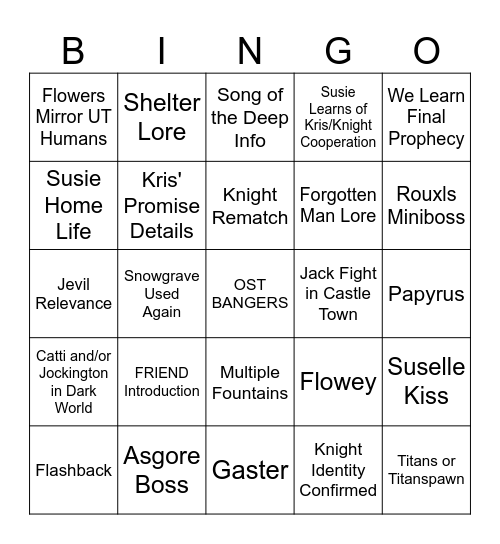 | B | I | N | G | O |
|---|---|---|---|---|
| Flowers Mirror UT Humans | Shelter Lore | Song of the Deep Info | Susie Learns of Kris/Knight Cooperation | We Learn Final Prophecy |
| Susie Home Life | Kris' Promise Details | Knight Rematch | Forgotten Man Lore | Rouxls Miniboss |
| Jevil Relevance | Snowgrave Used Again | OST BANGERS | Jack Fight in Castle Town | Papyrus |
| Catti and/or Jockington in Dark World | FRIEND Introduction | Multiple Fountains | Flowey | Suselle Kiss |
| Flashback | Asgore Boss | Gaster | Knight Identity Confirmed | Titans or Titanspawn |